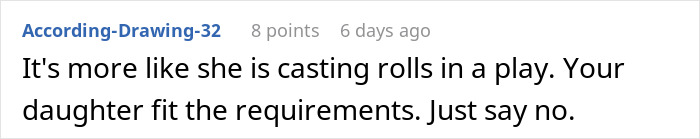 According-Drawing-32 8 points 6 days ago

It's more like she is casting rolls in a play. Your daughter fit the requirements. Just say no.